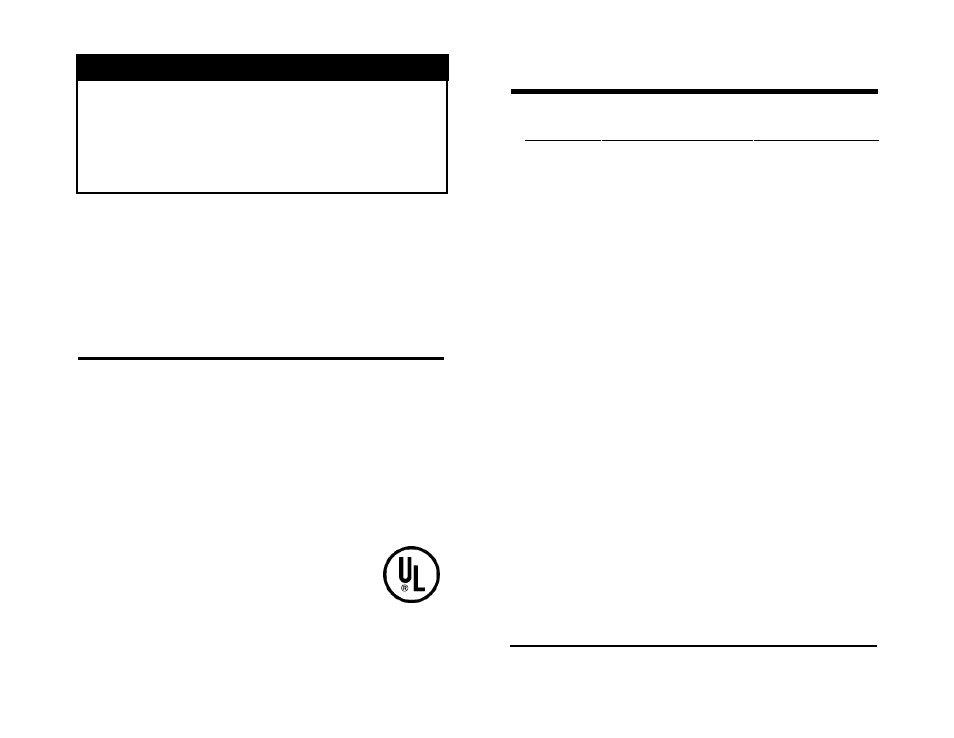 UL ®